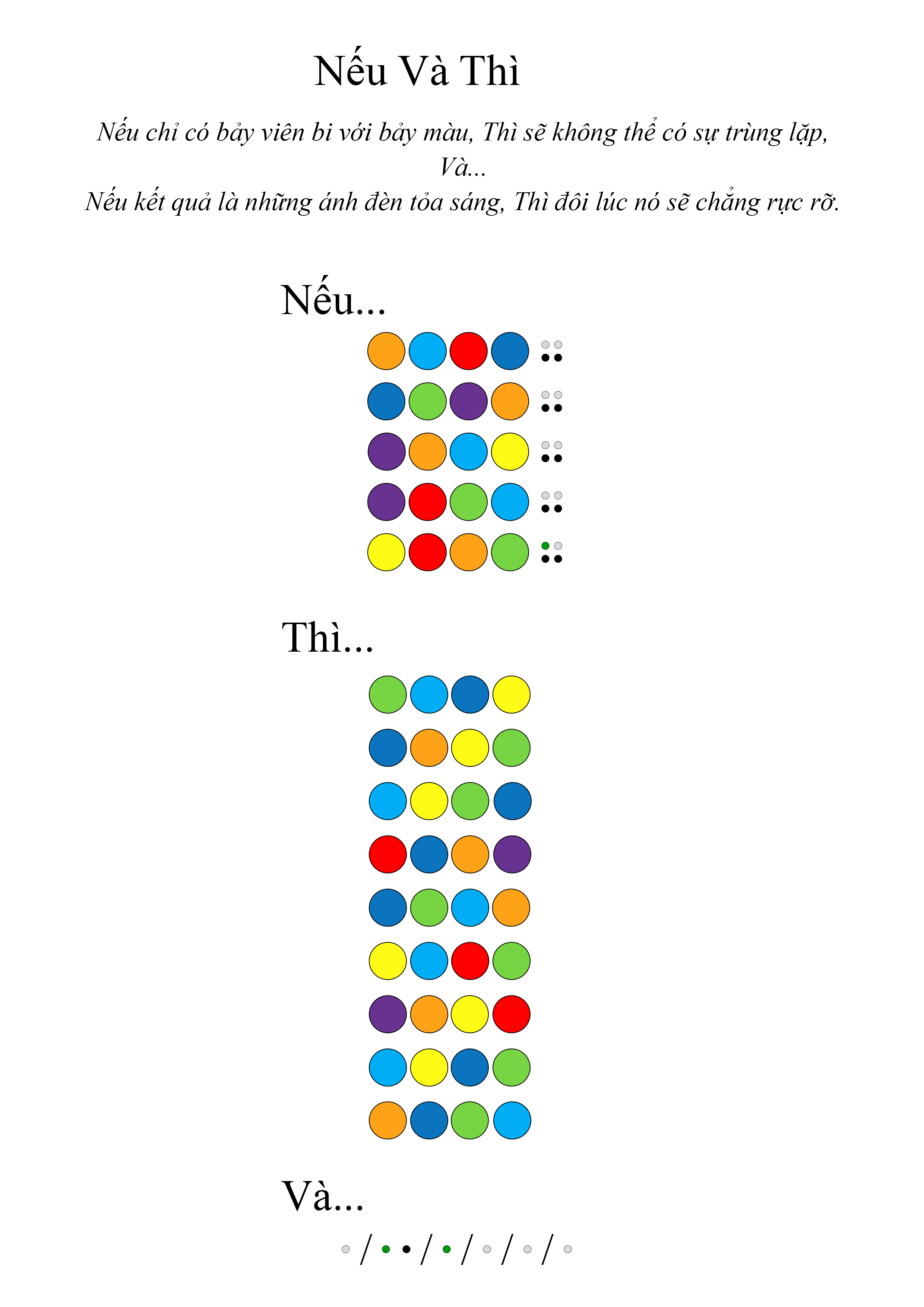 Nếu Và Thì

Nếu chỉ có bảy viên bi với bảy màu, Thì sẽ không thể có sự trùng lặp,
Và...
Nếu kết quả là những ánh đèn tỏa sáng, Thì đôi lúc nó sẽ chẳng rực rỡ.

Nếu...

Thì...

Và...

/ / / / /